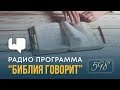 РАДИО ПРОГРАММА
"БИБЛИЯ ГОВОРИТ"
598